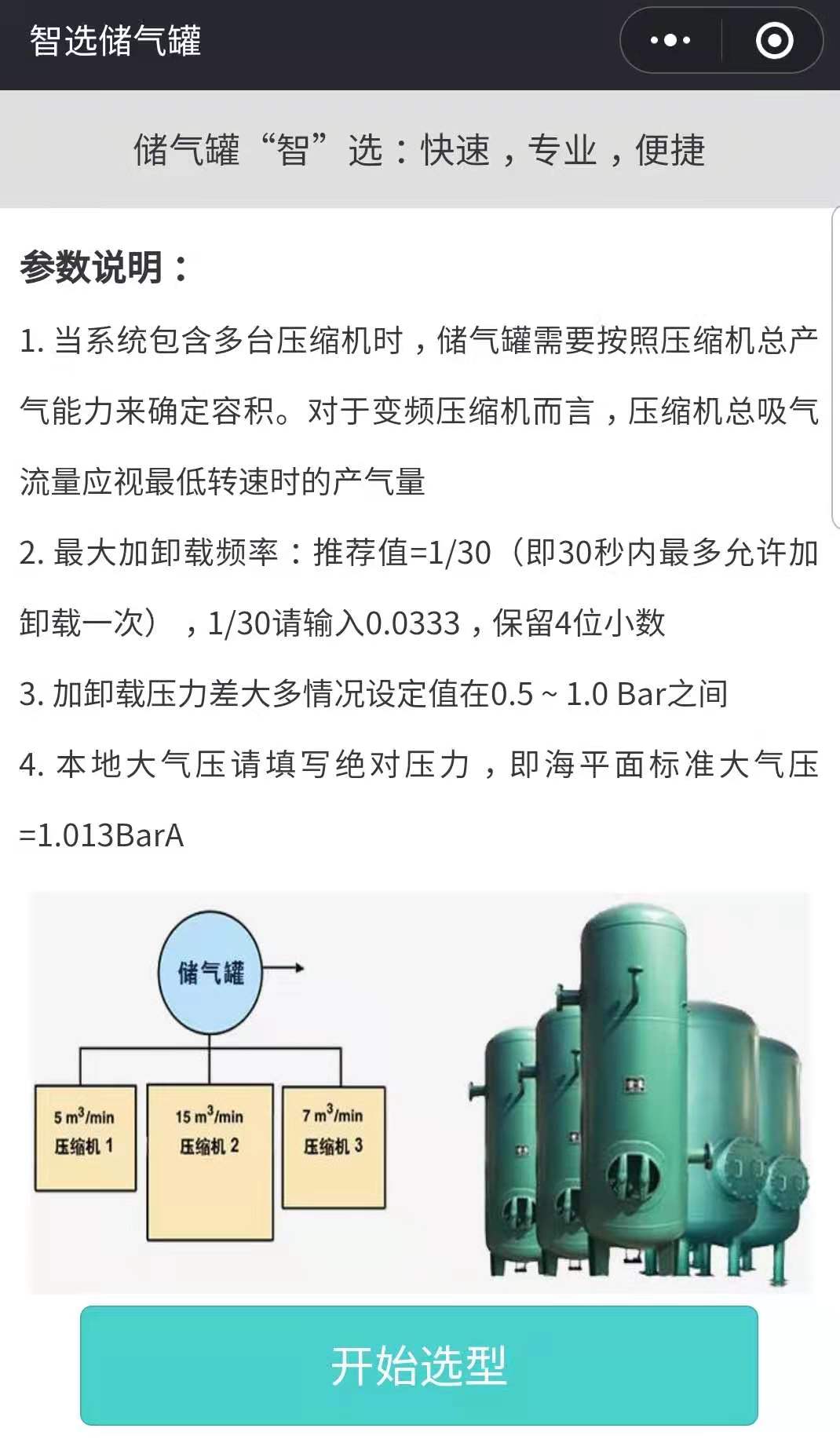 智选储气罐

储气罐“智”选：快速，专业，便捷

参数说明：

1. 当系统包含多台压缩机时，储气罐需要按照压缩机总产气能力来确定容积。对于变频压缩机而言，压缩机总吸气流量应视最低转速时的产气量

2. 最大加卸载频率：推荐值=1/30（即30秒内最多允许加卸载一次），1/30请输入0.0333，保留4位小数

3. 加卸载压力差大多情况设定值在0.5 ~ 1.0 Bar之间

4. 本地大气压请填写绝对压力，即海平面标准大气压=1.013BarA

储气罐

5 $m^3$/min
压缩机 1

15 $m^3$/min
压缩机 2

7 $m^3$/min
压缩机 3

开始选型